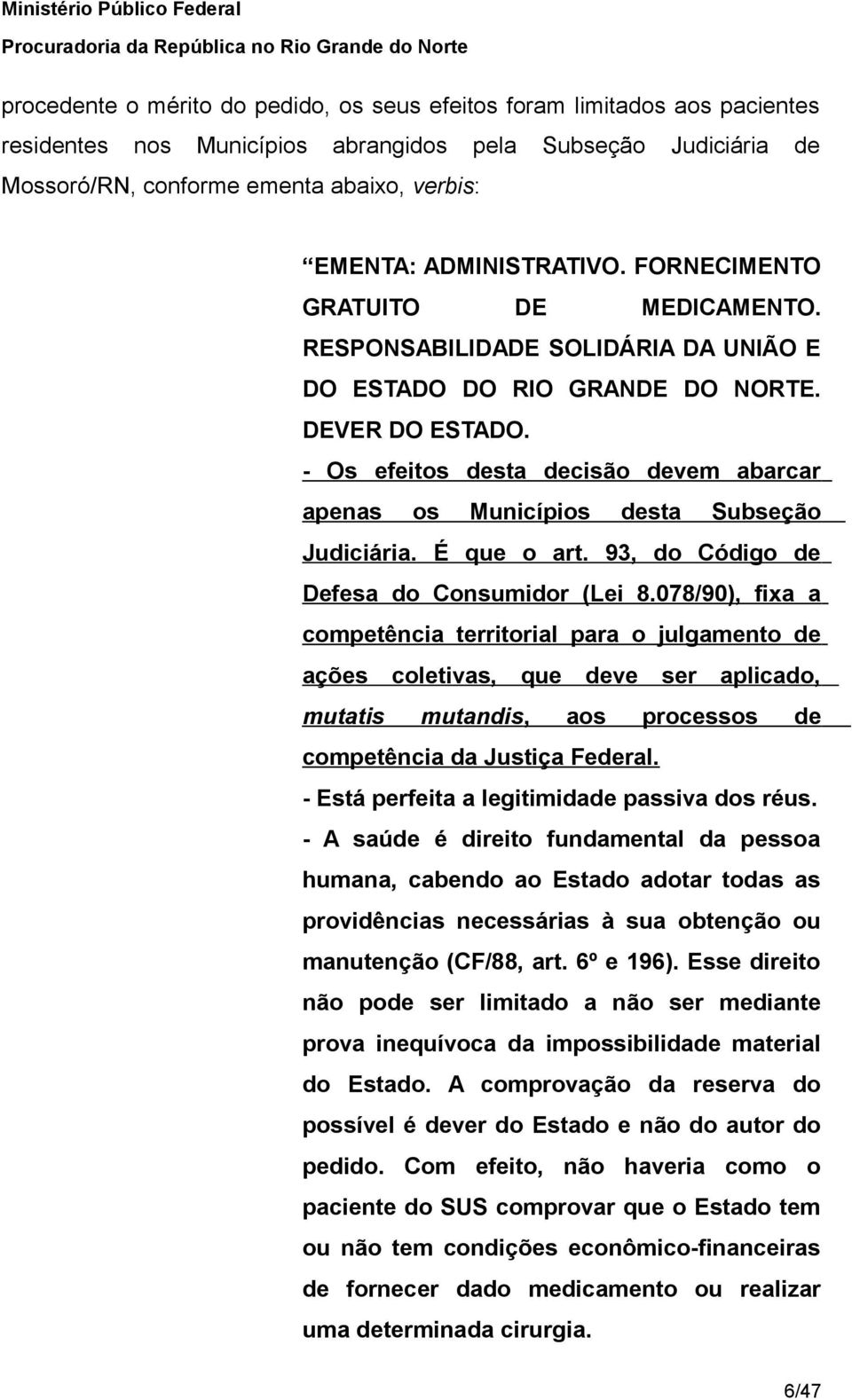 Ministério Público Federal
Procuradoria da República no Rio Grande do Norte

procedente o mérito do pedido, os seus efeitos foram limitados aos pacientes residentes nos Municípios abrangidos pela Subseção Judiciária de Mossoró/RN, conforme ementa abaixo, verbis:

“EMENTA: ADMINISTRATIVO. FORNECIMENTO GRATUITO DE MEDICAMENTO. RESPONSABILIDADE SOLIDÁRIA DA UNIÃO E DO ESTADO DO RIO GRANDE DO NORTE. DEVER DO ESTADO.
- Os efeitos desta decisão devem abarcar apenas os Municípios desta Subseção Judiciária. É que o art. 93, do Código de Defesa do Consumidor (Lei 8.078/90), fixa a competência territorial para o julgamento de ações coletivas, que deve ser aplicado, mutatis mutandis, aos processos de competência da Justiça Federal.
- Está perfeita a legitimidade passiva dos réus.
- A saúde é direito fundamental da pessoa humana, cabendo ao Estado adotar todas as providências necessárias à sua obtenção ou manutenção (CF/88, art. 6º e 196). Esse direito não pode ser limitado a não ser mediante prova inequívoca da impossibilidade material do Estado. A comprovação da reserva do possível é dever do Estado e não do autor do pedido. Com efeito, não haveria como o paciente do SUS comprovar que o Estado tem ou não tem condições econômico-financeiras de fornecer dado medicamento ou realizar uma determinada cirurgia.

6/47